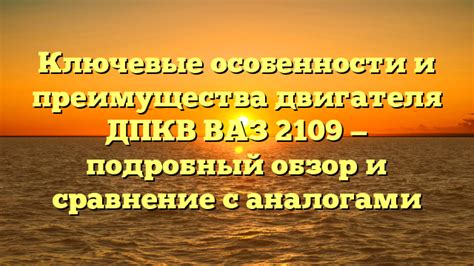 Ключевые особенности и преимущества двигателя ДПКВ ВАЗ 2109 – подробный обзор и сравнение с аналогами